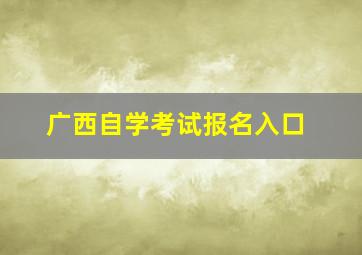 广西自学考试报名入口